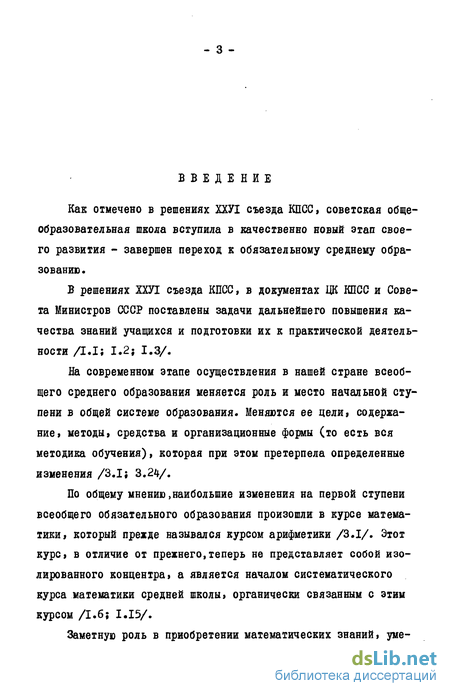 - 3 -

ВВЕДЕНИЕ

Как отмечено в решениях ХХУI съезда КПСС, советская общеобразовательная школа вступила в качественно новый этап своего развития - завершен переход к обязательному среднему образованию.

В решениях ХХУI съезда КПСС, в документах ЦК КПСС и Совета Министров СССР поставлены задачи дальнейшего повышения качества знаний учащихся и подготовки их к практической деятельности /I.I; I.2; I.3/.

На современном этапе осуществления в нашей стране всеобщего среднего образования меняется роль и место начальной ступени в общей системе образования. Меняются ее цели, содержание, методы, средства и организационные формы (то есть вся методика обучения), которая при этом претерпела определенные изменения /3.I; 3.24/.

По общему мнению,наибольшие изменения на первой ступени всеобщего обязательного образования произошли в курсе математики, который прежде назывался курсом арифметики /3.I/. Этот курс, в отличие от прежнего,теперь не представляет собой изолированного концентра, а является началом систематического курса математики средней школы, органически связанным с этим курсом /I.6; I.I5/.

Заметную роль в приобретении математических знаний, уме-

dsLib.net
библиотека диссертаций